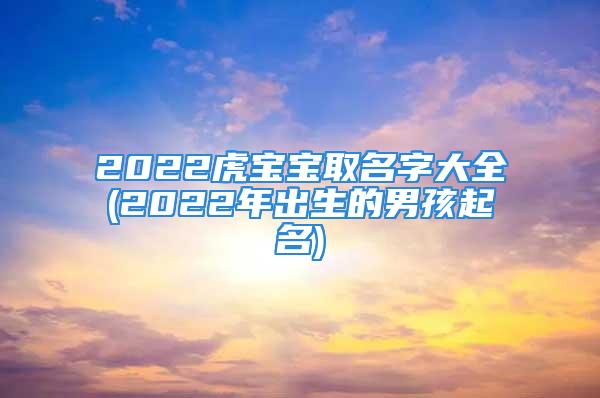 2022虎宝宝取名字大全(2022年出生的男孩起名)